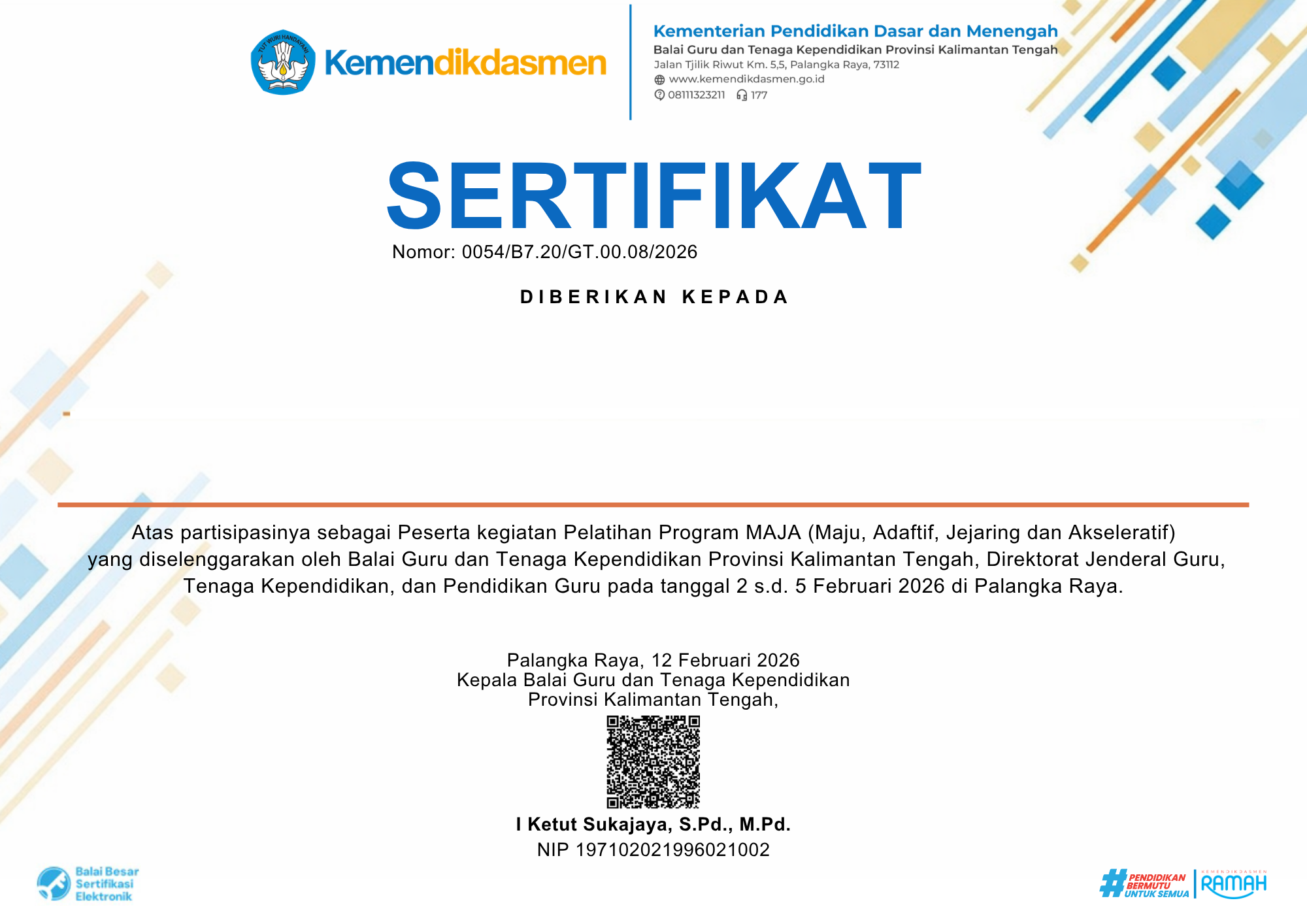 TUT WURI HANDAYANI

Kemendikdasmen

Kementerian Pendidikan Dasar dan Menengah
Balai Guru dan Tenaga Kependidikan Provinsi Kalimantan Tengah
Jalan Tjilik Riwut Km. 5,5, Palangka Raya, 73112
www.kemendikdasmen.go.id
08111323211 177

SERTIFIKAT
Nomor: 0054/B7.20/GT.00.08/2026

DIBERIKAN KEPADA

Atas partisipasinya sebagai Peserta kegiatan Pelatihan Program MAJA (Maju, Adaftif, Jejaring dan Akseleratif) yang diselenggarakan oleh Balai Guru dan Tenaga Kependidikan Provinsi Kalimantan Tengah, Direktorat Jenderal Guru, Tenaga Kependidikan, dan Pendidikan Guru pada tanggal 2 s.d. 5 Februari 2026 di Palangka Raya.

Palangka Raya, 12 Februari 2026
Kepala Balai Guru dan Tenaga Kependidikan
Provinsi Kalimantan Tengah,

I Ketut Sukajaya, S.Pd., M.Pd.
NIP 197102021996021002

Balai Besar Sertifikasi Elektronik

#PENDIDIKAN BERMUTU UNTUK SEMUA

KEMENDIKDASMEN RAMAH